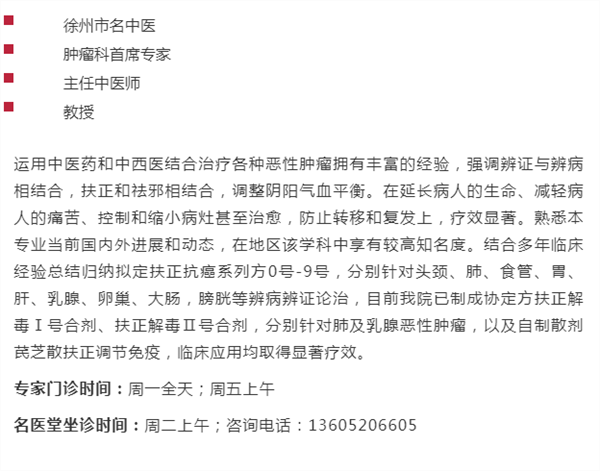 徐州市名中医

肿瘤科首席专家

主任中医师

教授

运用中医药和中西医结合治疗各种恶性肿瘤拥有丰富的经验，强调辨证与辨病相结合，扶正和祛邪相结合，调整阴阳气血平衡。在延长病人的生命、减轻病人的痛苦、控制和缩小病灶甚至治愈，防止转移和复发上，疗效显著。熟悉本专业当前国内外进展和动态，在地区该学科中享有较高知名度。结合多年临床经验总结归纳拟定扶正抗癌系列方0号-9号，分别针对头颈、肺、食管、胃、肝、乳腺、卵巢、大肠，膀胱等辨病辨证论治，目前我院已制成协定方扶正解毒Ⅰ号合剂、扶正解毒Ⅱ号合剂，分别针对肺及乳腺恶性肿瘤，以及自制散剂芪芝散扶正调节免疫，临床应用均取得显著疗效。

专家门诊时间：周一全天；周五上午

名医堂坐诊时间：周二上午；咨询电话：13605206605